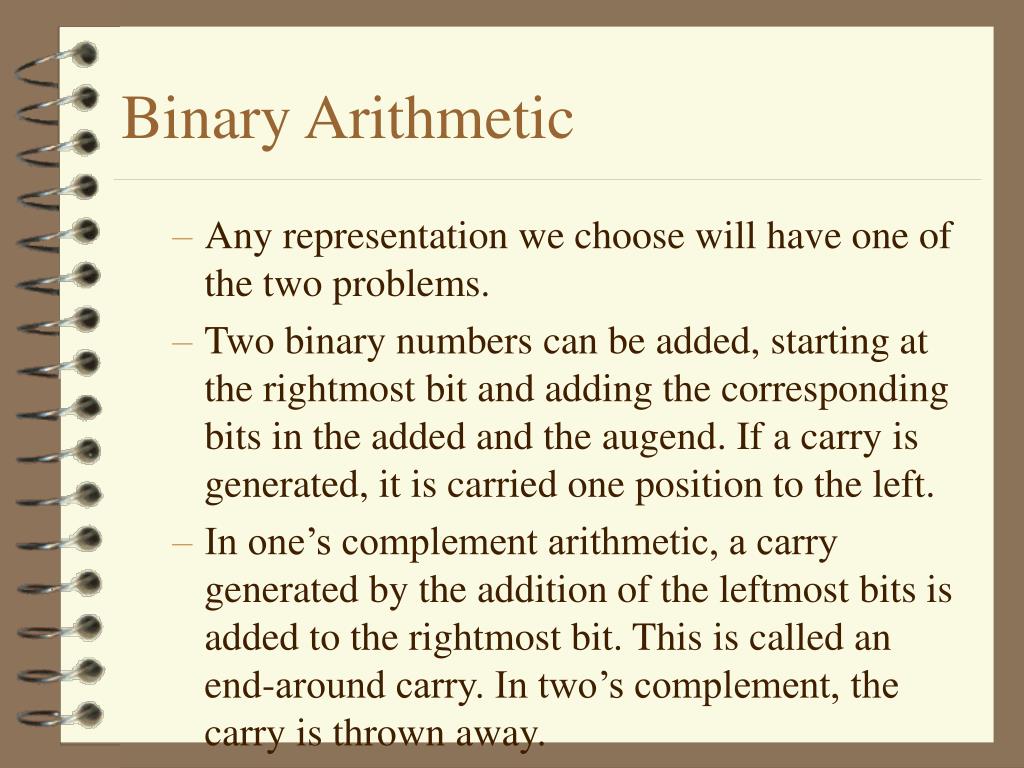 Binary Arithmetic

– Any representation we choose will have one of the two problems.

– Two binary numbers can be added, starting at the rightmost bit and adding the corresponding bits in the added and the augend. If a carry is generated, it is carried one position to the left.

– In one’s complement arithmetic, a carry generated by the addition of the leftmost bits is added to the rightmost bit. This is called an end-around carry. In two’s complement, the carry is thrown away.